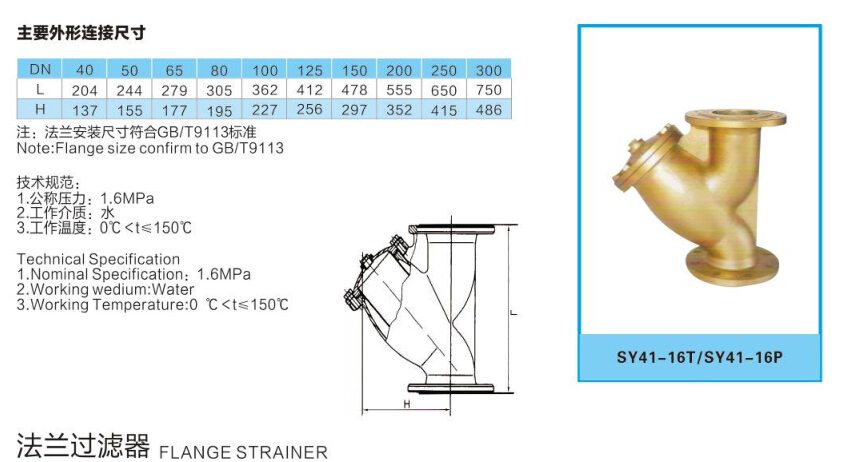 主要外形连接尺寸

| DN | 40 | 50 | 65 | 80 | 100 | 125 | 150 | 200 | 250 | 300 |
|---|---|---|---|---|---|---|---|---|---|---|
| L | 204 | 244 | 279 | 305 | 362 | 412 | 478 | 555 | 650 | 750 |
| H | 137 | 155 | 177 | 195 | 227 | 256 | 297 | 352 | 415 | 486 |

注：法兰安装尺寸符合GB/T9113标准
Note:Flange size confirm to GB/T9113

技术规范：
1.公称压力：1.6MPa
2.工作介质：水
3.工作温度：0℃<t≤150℃

Technical Specification
1.Nominal Specification：1.6MPa
2.Working wedium:Water
3.Working Temperature:0 ℃<t≤150℃

L
H

SY41-16T/SY41-16P

法兰过滤器 FLANGE STRAINER